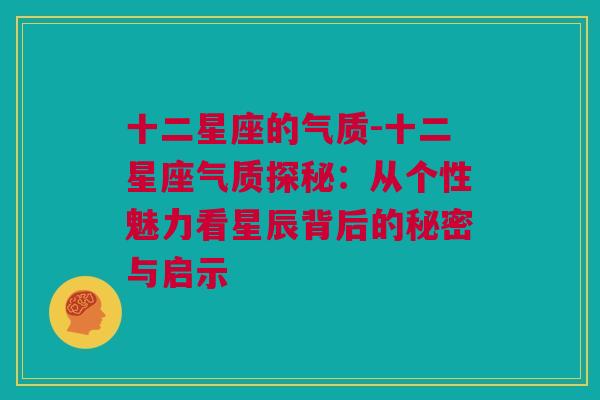 十二星座的气质-十二星座气质探秘：从个性魅力看星辰背后的秘密与启示